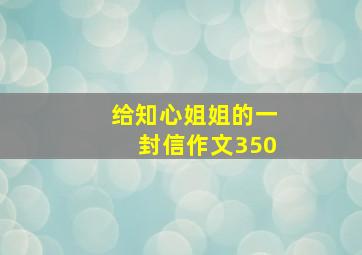 给知心姐姐的一封信作文350